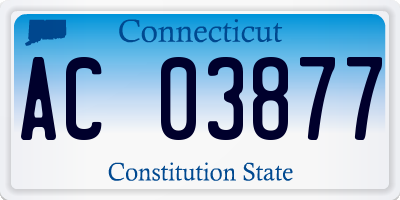 Connecticut

AC 03877

Constitution State